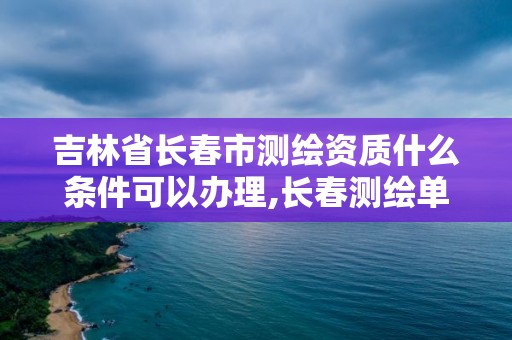 吉林省长春市测绘资质什么条件可以办理,长春测绘单